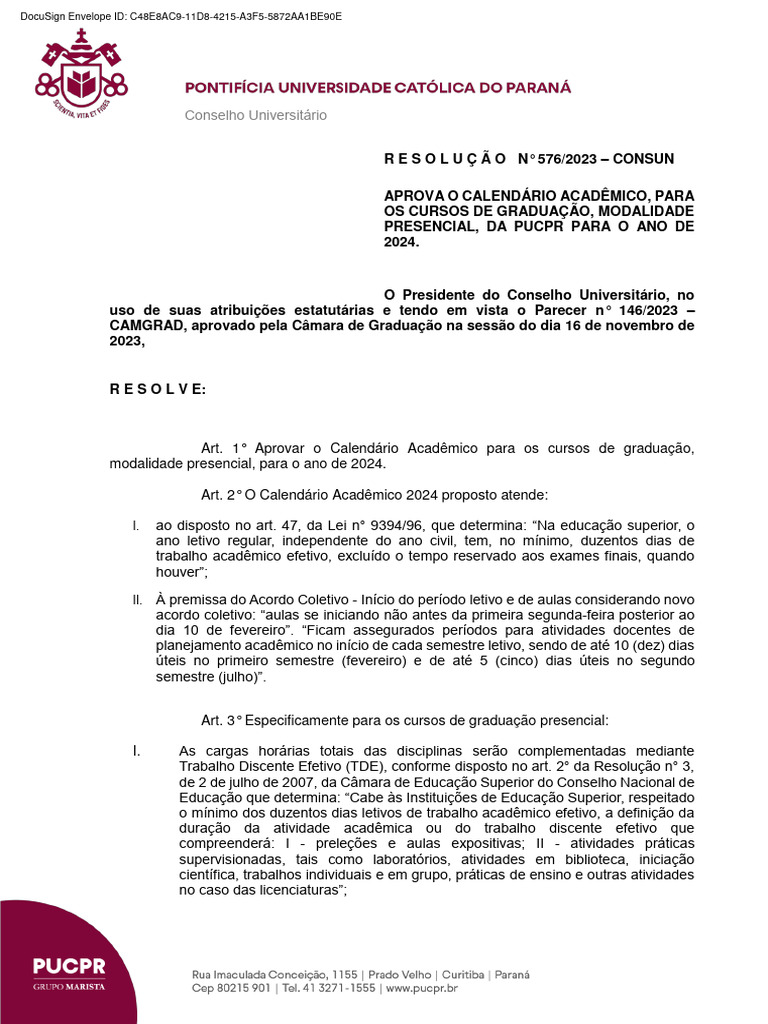 DocuSign Envelope ID: C48E8AC9-11D8-4215-A3F5-5872AA1BE90E

SCIENTIA, VITA ET FIDES

PONTIFÍCIA UNIVERSIDADE CATÓLICA DO PARANÁ

Conselho Universitário

R E S O L U Ç Ã O N° 576/2023 – CONSUN

APROVA O CALENDÁRIO ACADÊMICO, PARA OS CURSOS DE GRADUAÇÃO, MODALIDADE PRESENCIAL, DA PUCPR PARA O ANO DE 2024.

O Presidente do Conselho Universitário, no uso de suas atribuições estatutárias e tendo em vista o Parecer n° 146/2023 – CAMGRAD, aprovado pela Câmara de Graduação na sessão do dia 16 de novembro de 2023,

R E S O L V E:

Art. 1° Aprovar o Calendário Acadêmico para os cursos de graduação, modalidade presencial, para o ano de 2024.

Art. 2° O Calendário Acadêmico 2024 proposto atende:

I. ao disposto no art. 47, da Lei n° 9394/96, que determina: “Na educação superior, o ano letivo regular, independente do ano civil, tem, no mínimo, duzentos dias de trabalho acadêmico efetivo, excluído o tempo reservado aos exames finais, quando houver”;

II. À premissa do Acordo Coletivo - Início do período letivo e de aulas considerando novo acordo coletivo: “aulas se iniciando não antes da primeira segunda-feira posterior ao dia 10 de fevereiro”. “Ficam assegurados períodos para atividades docentes de planejamento acadêmico no início de cada semestre letivo, sendo de até 10 (dez) dias úteis no primeiro semestre (fevereiro) e de até 5 (cinco) dias úteis no segundo semestre (julho)”.

Art. 3° Especificamente para os cursos de graduação presencial:

I. As cargas horárias totais das disciplinas serão complementadas mediante Trabalho Discente Efetivo (TDE), conforme disposto no art. 2° da Resolução n° 3, de 2 de julho de 2007, da Câmara de Educação Superior do Conselho Nacional de Educação que determina: “Cabe às Instituições de Educação Superior, respeitado o mínimo dos duzentos dias letivos de trabalho acadêmico efetivo, a definição da duração da atividade acadêmica ou do trabalho discente efetivo que compreenderá: I - preleções e aulas expositivas; II - atividades práticas supervisionadas, tais como laboratórios, atividades em biblioteca, iniciação científica, trabalhos individuais e em grupo, práticas de ensino e outras atividades no caso das licenciaturas”;

PUCPR
GRUPO MARISTA

Rua Imaculada Conceição, 1155 | Prado Velho | Curitiba | Paraná
Cep 80215 901 | Tel. 41 3271-1555 | www.pucpr.br